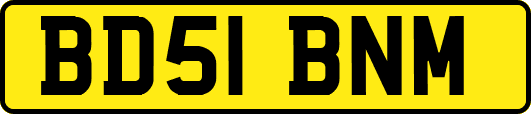 BD51 BNM